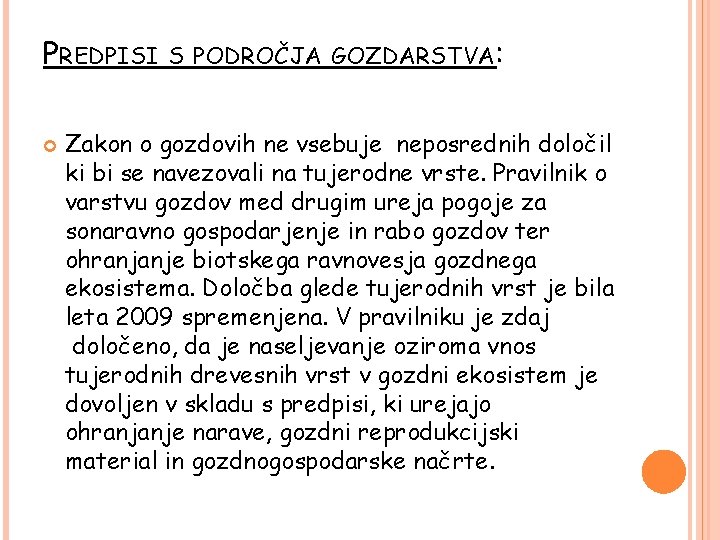 PREDPISI S PODROČJA GOZDARSTVA:

Zakon o gozdovih ne vsebuje neposrednih določil ki bi se navezovali na tujerodne vrste. Pravilnik o varstvu gozdov med drugim ureja pogoje za sonaravno gospodarjenje in rabo gozdov ter ohranjanje biotskega ravnovesja gozdnega ekosistema. Določba glede tujerodnih vrst je bila leta 2009 spremenjena. V pravilniku je zdaj določeno, da je naseljevanje oziroma vnos tujerodnih drevesnih vrst v gozdni ekosistem je dovoljen v skladu s predpisi, ki urejajo ohranjanje narave, gozdni reprodukcijski material in gozdnogospodarske načrte.